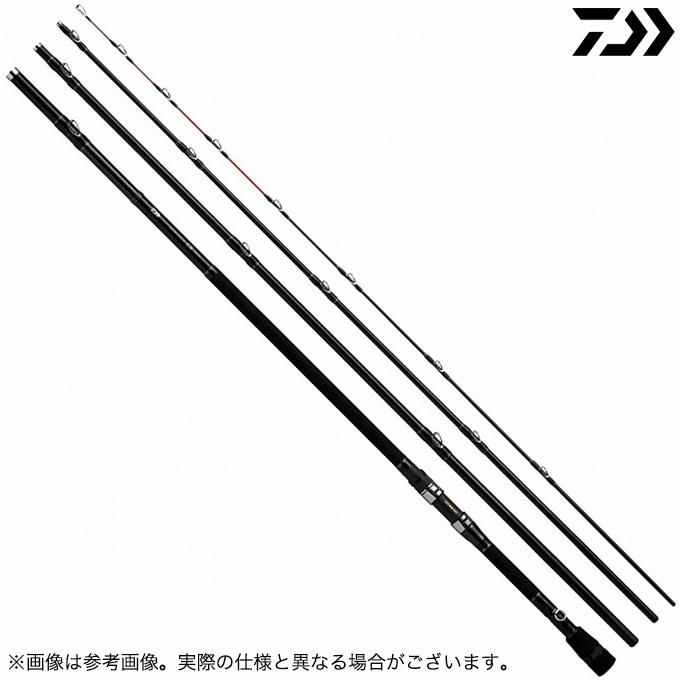 ※画像は参考画像。実際の仕様と異なる場合がございます。